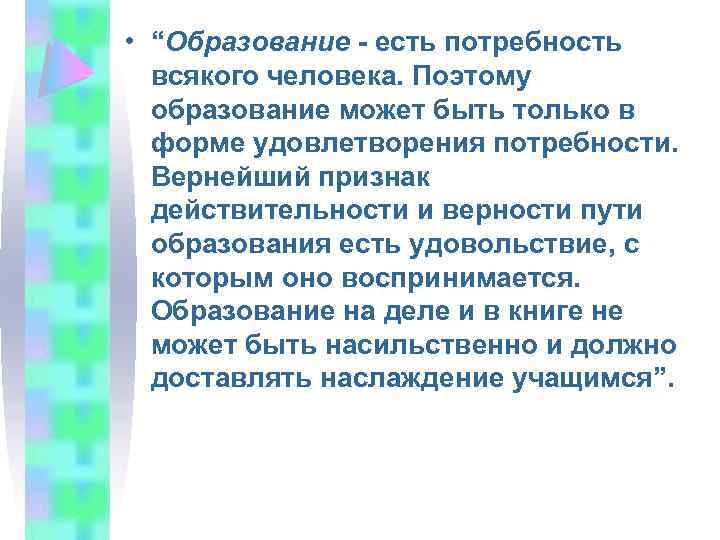 • “Образование - есть потребность всякого человека. Поэтому образование может быть только в форме удовлетворения потребности. Вернейший признак действительности и верности пути образования есть удовольствие, с которым оно воспринимается. Образование на деле и в книге не может быть насильственно и должно доставлять наслаждение учащимся”.